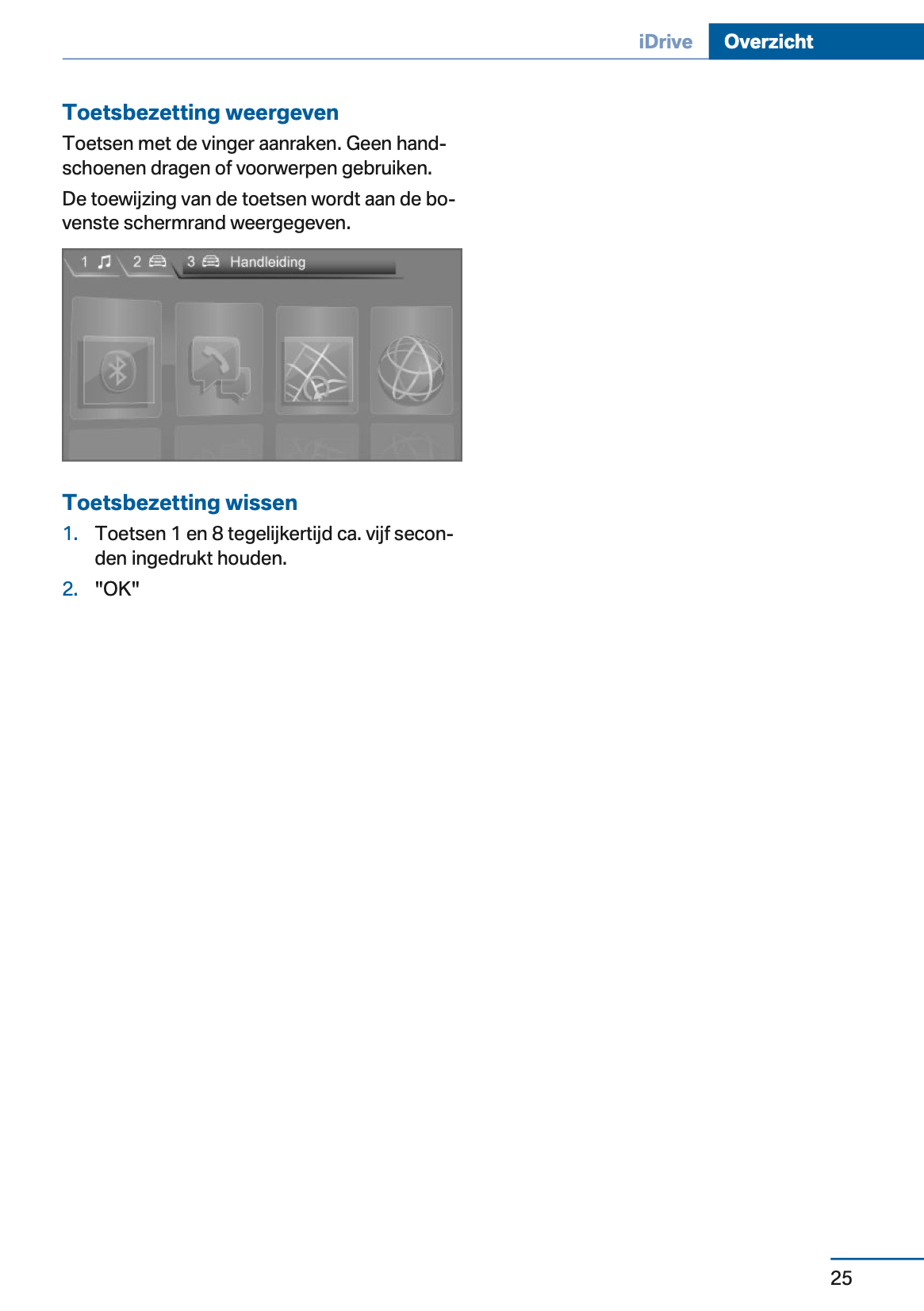 iDrive Overzicht

Toetsbezetting weergeven

Toetsen met de vinger aanraken. Geen handschoenen dragen of voorwerpen gebruiken.

De toewijzing van de toetsen wordt aan de bovenste schermrand weergegeven.

1 2 3 Handleiding

Toetsbezetting wissen

1. Toetsen 1 en 8 tegelijkertijd ca. vijf seconden ingedrukt houden.
2. "OK"

25